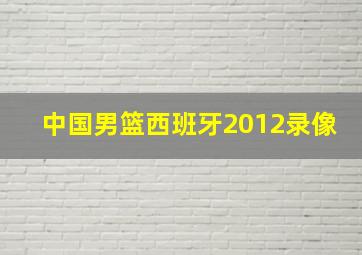 中国男篮西班牙2012录像